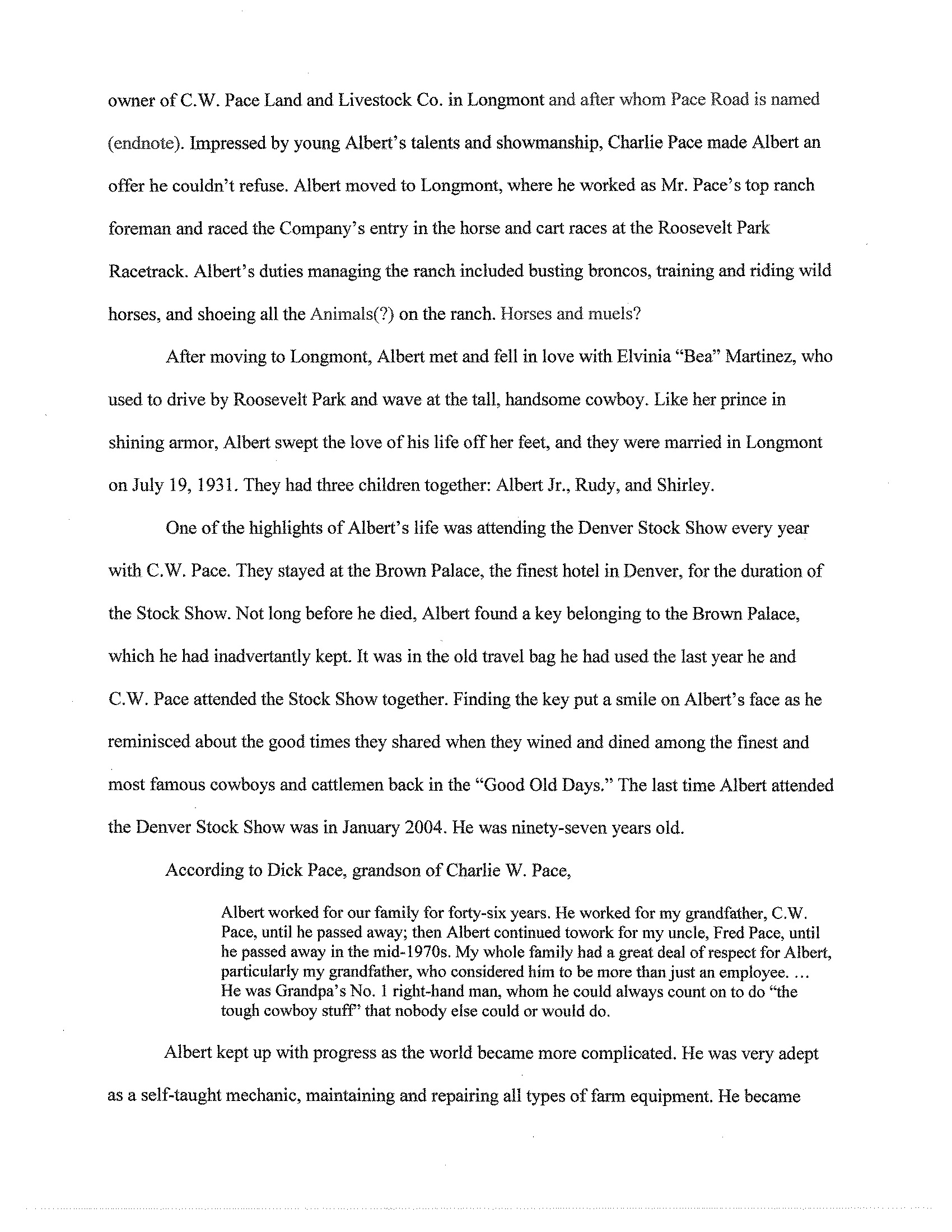 owner of C.W. Pace Land and Livestock Co. in Longmont and after whom Pace Road is named (endnote). Impressed by young Albert's talents and showmanship, Charlie Pace made Albert an offer he couldn't refuse. Albert moved to Longmont, where he worked as Mr. Pace's top ranch foreman and raced the Company's entry in the horse and cart races at the Roosevelt Park Racetrack. Albert's duties managing the ranch included busting broncos, training and riding wild horses, and shoeing all the Animals(?) on the ranch. Horses and muels?

After moving to Longmont, Albert met and fell in love with Elvinia "Bea" Martinez, who used to drive by Roosevelt Park and wave at the tall, handsome cowboy. Like her prince in shining armor, Albert swept the love of his life off her feet, and they were married in Longmont on July 19, 1931. They had three children together: Albert Jr., Rudy, and Shirley.

One of the highlights of Albert's life was attending the Denver Stock Show every year with C.W. Pace. They stayed at the Brown Palace, the finest hotel in Denver, for the duration of the Stock Show. Not long before he died, Albert found a key belonging to the Brown Palace, which he had inadvertantly kept. It was in the old travel bag he had used the last year he and C.W. Pace attended the Stock Show together. Finding the key put a smile on Albert's face as he reminisced about the good times they shared when they wined and dined among the finest and most famous cowboys and cattlemen back in the "Good Old Days." The last time Albert attended the Denver Stock Show was in January 2004. He was ninety-seven years old.

According to Dick Pace, grandson of Charlie W. Pace,

Albert worked for our family for forty-six years. He worked for my grandfather, C.W. Pace, until he passed away; then Albert continued towork for my uncle, Fred Pace, until he passed away in the mid-1970s. My whole family had a great deal of respect for Albert, particularly my grandfather, who considered him to be more than just an employee. ... He was Grandpa's No. 1 right-hand man, whom he could always count on to do "the tough cowboy stuff" that nobody else could or would do.

Albert kept up with progress as the world became more complicated. He was very adept as a self-taught mechanic, maintaining and repairing all types of farm equipment. He became